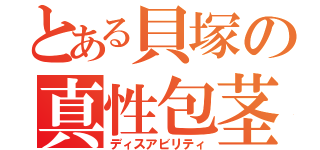 とある貝塚の
真性包茎
ディスアビリティ